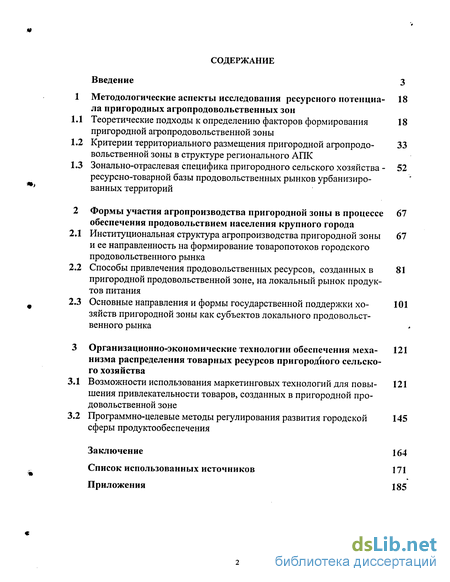 СОДЕРЖАНИЕ

| | | |
|---|---|---|
| | Введение | 3 |
| 1 | Методологические аспекты исследования ресурсного потенциала пригородных агропродовольственных зон | 18 |
| 1.1 | Теоретические подходы к определению факторов формирования пригородной агропродовольственной зоны | 18 |
| 1.2 | Критерии территориального размещения пригородной агропродовольственной зоны в структуре регионального АПК | 33 |
| 1.3 | Зонально-отраслевая специфика пригородного сельского хозяйства - ресурсно-товарной базы продовольственных рынков урбанизированных территорий | 52 |
| 2 | Формы участия агропроизводства пригородной зоны в процессе обеспечения продовольствием населения крупного города | 67 |
| 2.1 | Институциональная структура агропроизводства пригородной зоны и ее направленность на формирование товаропотоков городского продовольственного рынка | 67 |
| 2.2 | Способы привлечения продовольственных ресурсов, созданных в пригородной продовольственной зоне, на локальный рынок продуктов питания | 81 |
| 2.3 | Основные направления и формы государственной поддержки хозяйств пригородной зоны как субъектов локального продовольственного рынка | 101 |
| 3 | Организационно-экономические технологии обеспечения механизма распределения товарных ресурсов пригородного сельского хозяйства | 121 |
| 3.1 | Возможности использования маркетинговых технологий для повышения привлекательности товаров, созданных в пригородной продовольственной зоне | 121 |
| 3.2 | Программно-целевые методы регулирования развития городской сферы продуктообеспечения | 145 |
| | Заключение | 164 |
| | Список использованных источников | 171 |
| | Приложения | 185 |

2

dsLib.net
библиотека диссертаций